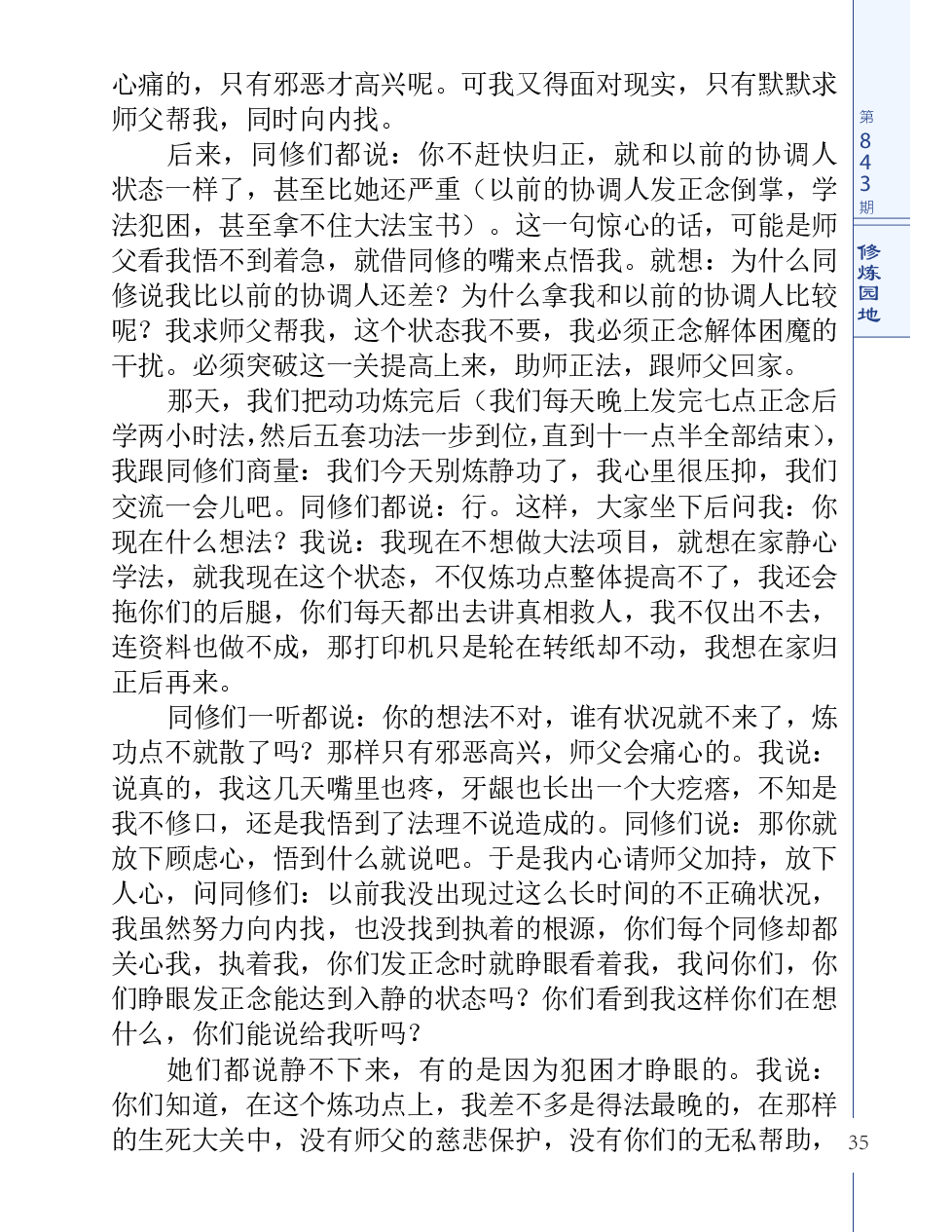 心痛的，只有邪恶才高兴呢。可我又得面对现实，只有默默求师父帮我，同时向内找。

后来，同修们都说：你不赶快归正，就和以前的协调人状态一样了，甚至比她还严重（以前的协调人发正念倒掌，学法犯困，甚至拿不住大法宝书）。这一句惊心的话，可能是师父看我悟不到着急，就借同修的嘴来点悟我。就想：为什么同修说我比以前的协调人还差？为什么拿我和以前的协调人比较呢？我求师父帮我，这个状态我不要，我必须正念解体困魔的干扰。必须突破这一关提高上来，助师正法，跟师父回家。

那天，我们把动功炼完后（我们每天晚上发完七点正念后学两小时法，然后五套功法一步到位，直到十一点半全部结束），我跟同修们商量：我们今天别炼静功了，我心里很压抑，我们交流一会儿吧。同修们都说：行。这样，大家坐下后问我：你现在什么想法？我说：我现在不想做大法项目，就想在家静心学法，就我现在这个状态，不仅炼功点整体提高不了，我还会拖你们的后腿，你们每天都出去讲真相救人，我不仅出不去，连资料也做不成，那打印机只是轮在转纸却不动，我想在家归正后再来。

同修们一听都说：你的想法不对，谁有状况就不来了，炼功点不就散了吗？那样只有邪恶高兴，师父会痛心的。我说：说真的，我这几天嘴里也疼，牙龈也长出一个大疙瘩，不知是我不修口，还是我悟到了法理不说造成的。同修们说：那你就放下顾虑心，悟到什么就说吧。于是我内心请师父加持，放下人心，问同修们：以前我没出现过这么长时间的不正确状况，我虽然努力向内找，也没找到执着的根源，你们每个同修却都关心我，执着我，你们发正念时就睁眼看着我，我问你们，你们睁眼发正念能达到入静的状态吗？你们看到我这样你们在想什么，你们能说给我听吗？

她们都说静不下来，有的是因为犯困才睁眼的。我说：你们知道，在这个炼功点上，我差不多是得法最晚的，在那样的生死大关中，没有师父的慈悲保护，没有你们的无私帮助，

第843期
修炼园地
35